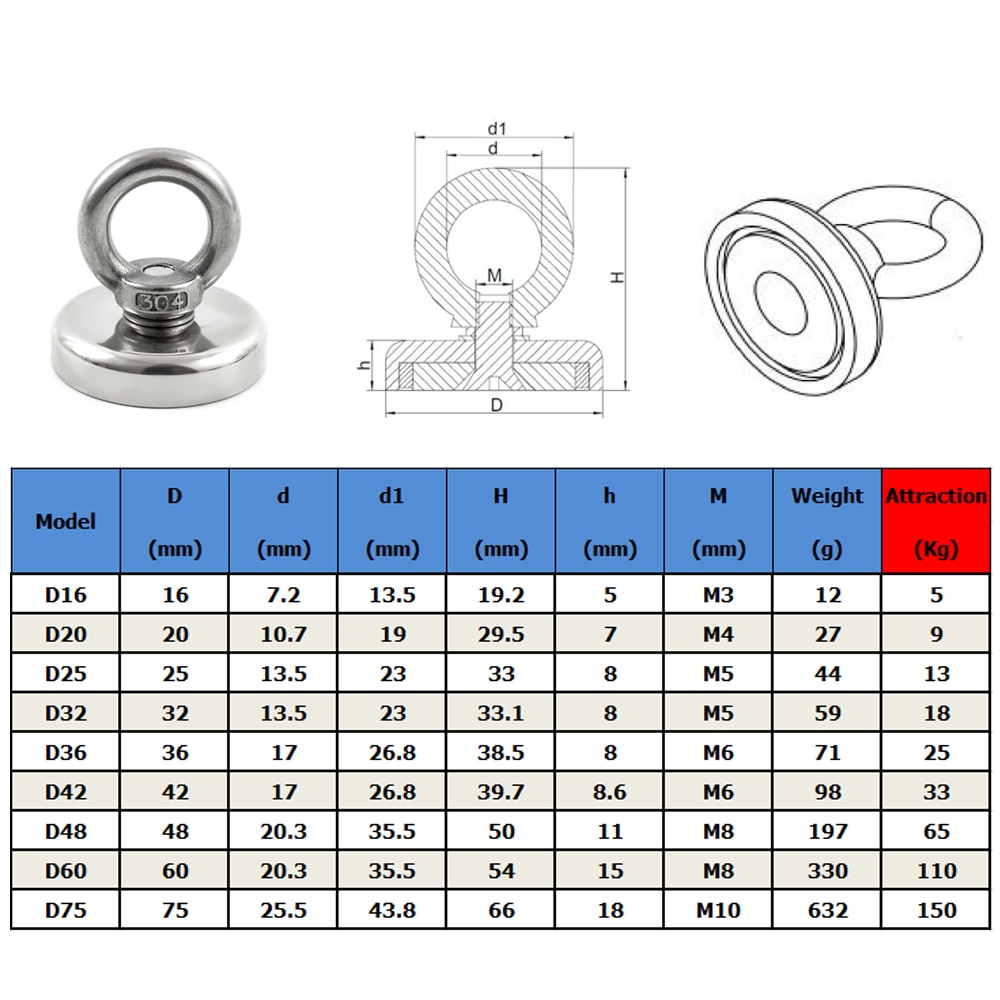 304

d1
d
M
H
h
D

| Model | D (mm) | d (mm) | d1 (mm) | H (mm) | h (mm) | M (mm) | Weight (g) | Attraction (Kg) |
|---|---|---|---|---|---|---|---|---|
| D16 | 16 | 7.2 | 13.5 | 19.2 | 5 | M3 | 12 | 5 |
| D20 | 20 | 10.7 | 19 | 29.5 | 7 | M4 | 27 | 9 |
| D25 | 25 | 13.5 | 23 | 33 | 8 | M5 | 44 | 13 |
| D32 | 32 | 13.5 | 23 | 33.1 | 8 | M5 | 59 | 18 |
| D36 | 36 | 17 | 26.8 | 38.5 | 8 | M6 | 71 | 25 |
| D42 | 42 | 17 | 26.8 | 39.7 | 8.6 | M6 | 98 | 33 |
| D48 | 48 | 20.3 | 35.5 | 50 | 11 | M8 | 197 | 65 |
| D60 | 60 | 20.3 | 35.5 | 54 | 15 | M8 | 330 | 110 |
| D75 | 75 | 25.5 | 43.8 | 66 | 18 | M10 | 632 | 150 |